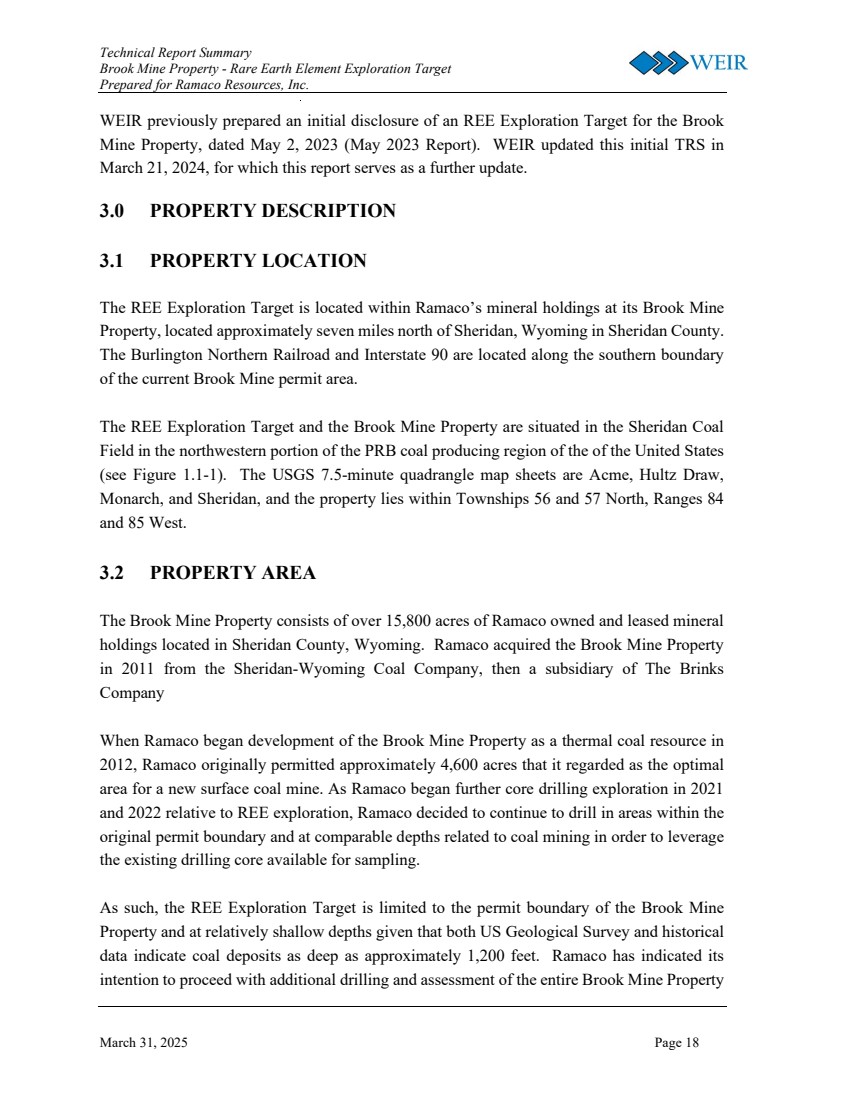 Technical Report Summary
Brook Mine Property - Rare Earth Element Exploration Target
Prepared for Ramaco Resources, Inc.

WEIR

WEIR previously prepared an initial disclosure of an REE Exploration Target for the Brook Mine Property, dated May 2, 2023 (May 2023 Report). WEIR updated this initial TRS in March 21, 2024, for which this report serves as a further update.

3.0 PROPERTY DESCRIPTION

3.1 PROPERTY LOCATION

The REE Exploration Target is located within Ramaco's mineral holdings at its Brook Mine Property, located approximately seven miles north of Sheridan, Wyoming in Sheridan County. The Burlington Northern Railroad and Interstate 90 are located along the southern boundary of the current Brook Mine permit area.

The REE Exploration Target and the Brook Mine Property are situated in the Sheridan Coal Field in the northwestern portion of the PRB coal producing region of the of the United States (see Figure 1.1-1). The USGS 7.5-minute quadrangle map sheets are Acme, Hultz Draw, Monarch, and Sheridan, and the property lies within Townships 56 and 57 North, Ranges 84 and 85 West.

3.2 PROPERTY AREA

The Brook Mine Property consists of over 15,800 acres of Ramaco owned and leased mineral holdings located in Sheridan County, Wyoming. Ramaco acquired the Brook Mine Property in 2011 from the Sheridan-Wyoming Coal Company, then a subsidiary of The Brinks Company

When Ramaco began development of the Brook Mine Property as a thermal coal resource in 2012, Ramaco originally permitted approximately 4,600 acres that it regarded as the optimal area for a new surface coal mine. As Ramaco began further core drilling exploration in 2021 and 2022 relative to REE exploration, Ramaco decided to continue to drill in areas within the original permit boundary and at comparable depths related to coal mining in order to leverage the existing drilling core available for sampling.

As such, the REE Exploration Target is limited to the permit boundary of the Brook Mine Property and at relatively shallow depths given that both US Geological Survey and historical data indicate coal deposits as deep as approximately 1,200 feet. Ramaco has indicated its intention to proceed with additional drilling and assessment of the entire Brook Mine Property

March 31, 2025
Page 18